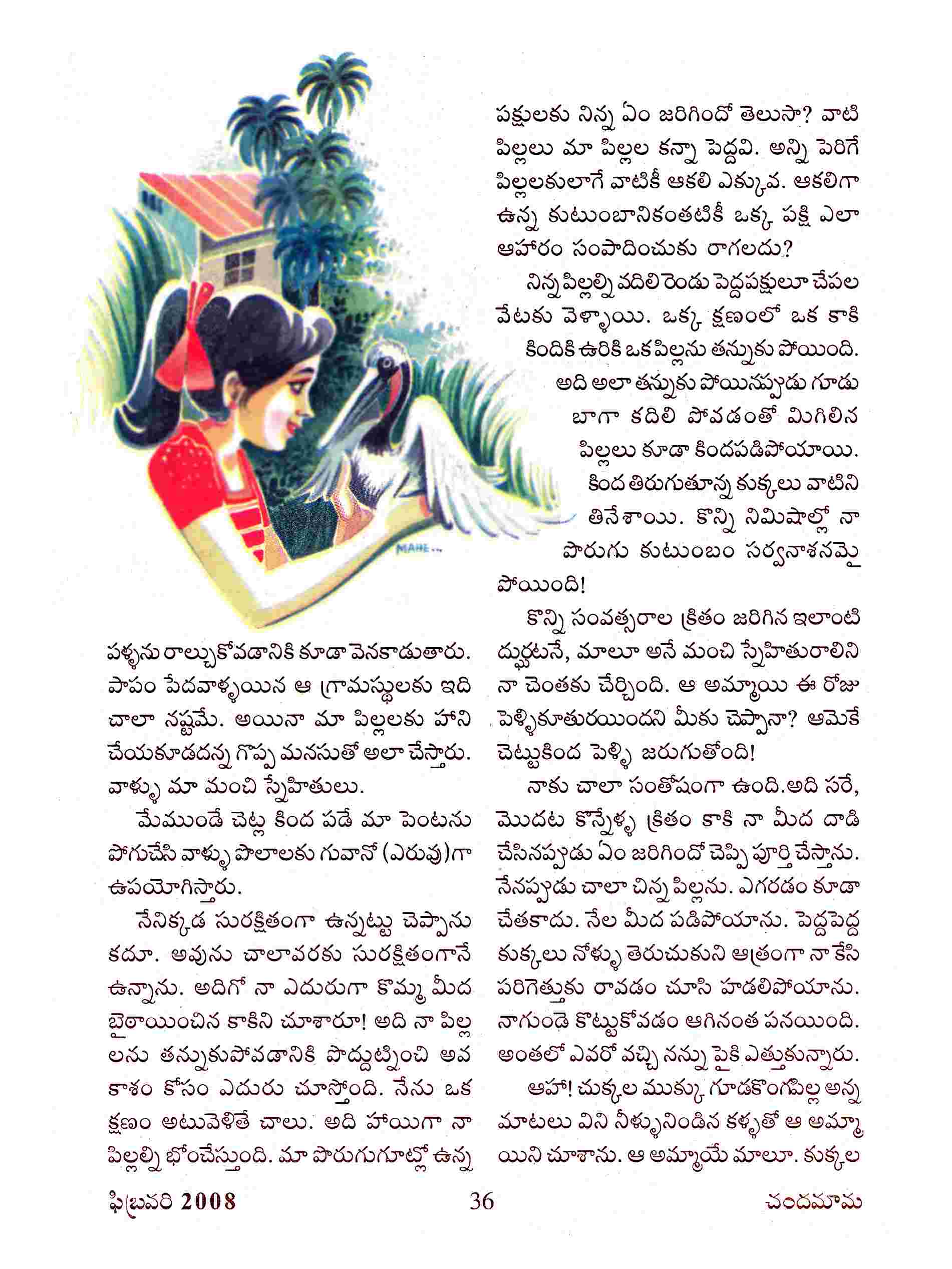 MAHE...

పళ్ళను రాల్చుకోవడానికి కూడా వెనకాడుతారు. పాపం పేదవాళ్ళయిన ఆ గ్రామస్థులకు ఇది చాలా నష్టమే. అయినా మా పిల్లలకు హాని చేయకూడదన్న గొప్ప మనసుతో అలా చేస్తారు. వాళ్ళు మా మంచి స్నేహితులు.

మేముండే చెట్ల కింద పడే మా పెంటను పోగుచేసి వాళ్ళు పొలాలకు గువానో (ఎరువు)గా ఉపయోగిస్తారు.

నేనిక్కడ సురక్షితంగా ఉన్నట్టు చెప్పాను కదూ. అవును చాలావరకు సురక్షితంగానే ఉన్నాను. అదిగో నా ఎదురుగా కొమ్మ మీద బైఠాయించిన కాకిని చూశారూ! అది నా పిల్లలను తన్నుకుపోవడానికి పొద్దుట్నించి అవకాశం కోసం ఎదురు చూస్తోంది. నేను ఒక క్షణం అటువెళితే చాలు. అది హాయిగా నా పిల్లల్ని భోంచేస్తుంది. మా పొరుగుగూట్లో ఉన్న పక్షులకు నిన్న ఏం జరిగిందో తెలుసా? వాటి పిల్లలు మా పిల్లల కన్నా పెద్దవి. అన్ని పెరిగే పిల్లలకులాగే వాటికీ ఆకలి ఎక్కువ. ఆకలిగా ఉన్న కుటుంబానికంతటికీ ఒక్క పక్షి ఎలా ఆహారం సంపాదించుకు రాగలదు?

నిన్న పిల్లల్ని వదిలి రెండు పెద్దపక్షులూ చేపల వేటకు వెళ్ళాయి. ఒక్క క్షణంలో ఒక కాకి కిందికి ఉరికి ఒక పిల్లను తన్నుకు పోయింది. అది అలా తన్నుకు పోయినప్పుడు గూడు బాగా కదిలి పోవడంతో మిగిలిన పిల్లలు కూడా కిందపడిపోయాయి. కింద తిరుగుతూన్న కుక్కలు వాటిని తినేశాయి. కొన్ని నిమిషాల్లో నా పొరుగు కుటుంబం సర్వనాశనమై పోయింది!

కొన్ని సంవత్సరాల క్రితం జరిగిన ఇలాంటి దుర్ఘటనే, మాలూ అనే మంచి స్నేహితురాలిని నా చెంతకు చేర్చింది. ఆ అమ్మాయి ఈ రోజు పెళ్ళికూతురయిందని మీకు చెప్పానా? ఆమెకే చెట్టుకింద పెళ్ళి జరుగుతోంది!

నాకు చాలా సంతోషంగా ఉంది.అది సరే, మొదట కొన్నేళ్ళ క్రితం కాకి నా మీద దాడి చేసినప్పుడు ఏం జరిగిందో చెప్పి పూర్తి చేస్తాను. నేనప్పుడు చాలా చిన్న పిల్లను. ఎగరడం కూడా చేతకాదు. నేల మీద పడిపోయాను. పెద్దపెద్ద కుక్కలు నోళ్ళు తెరుచుకుని ఆత్రంగా నా కేసి పరిగెత్తుకు రావడం చూసి హడలిపోయాను. నాగుండె కొట్టుకోవడం ఆగినంత పనయింది. అంతలో ఎవరో వచ్చి నన్ను పైకి ఎత్తుకున్నారు.

ఆహా! చుక్కల ముక్కు గూడకొంగపిల్ల అన్న మాటలు విని నీళ్ళునిండిన కళ్ళతో ఆ అమ్మాయిని చూశాను. ఆ అమ్మాయే మాలూ. కుక్కల

ఫిబ్రవరి 2008 36 చందమామ